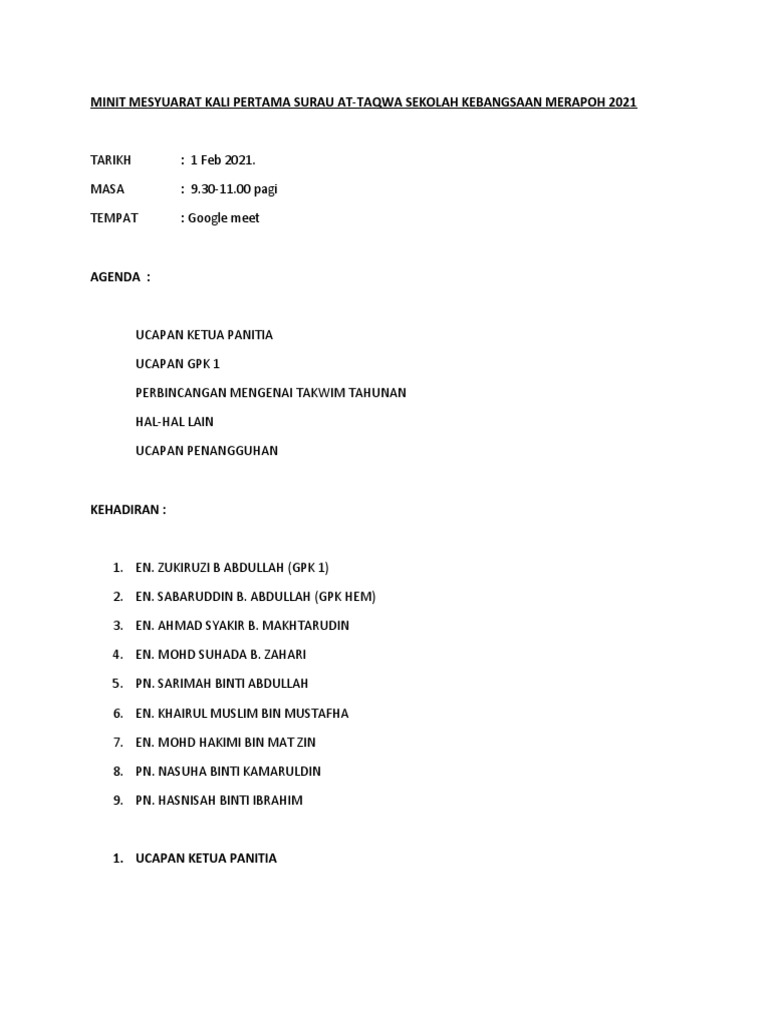 MINIT MESYUARAT KALI PERTAMA SURAU AT-TAQWA SEKOLAH KEBANGSAAN MERAPOH 2021

TARIKH : 1 Feb 2021.

MASA : 9.30-11.00 pagi

TEMPAT : Google meet

AGENDA :

UCAPAN KETUA PANITIA

UCAPAN GPK 1

PERBINCANGAN MENGENAI TAKWIM TAHUNAN

HAL-HAL LAIN

UCAPAN PENANGGUHAN

KEHADIRAN :

1. EN. ZUKIRUZI B ABDULLAH (GPK 1)
2. EN. SABARUDDIN B. ABDULLAH (GPK HEM)
3. EN. AHMAD SYAKIR B. MAKHTARUDIN
4. EN. MOHD SUHADA B. ZAHARI
5. PN. SARIMAH BINTI ABDULLAH
6. EN. KHAIRUL MUSLIM BIN MUSTAFHA
7. EN. MOHD HAKIMI BIN MAT ZIN
8. PN. NASUHA BINTI KAMARULDIN
9. PN. HASNISAH BINTI IBRAHIM

1. UCAPAN KETUA PANITIA